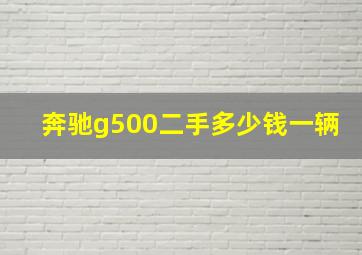 奔驰g500二手多少钱一辆